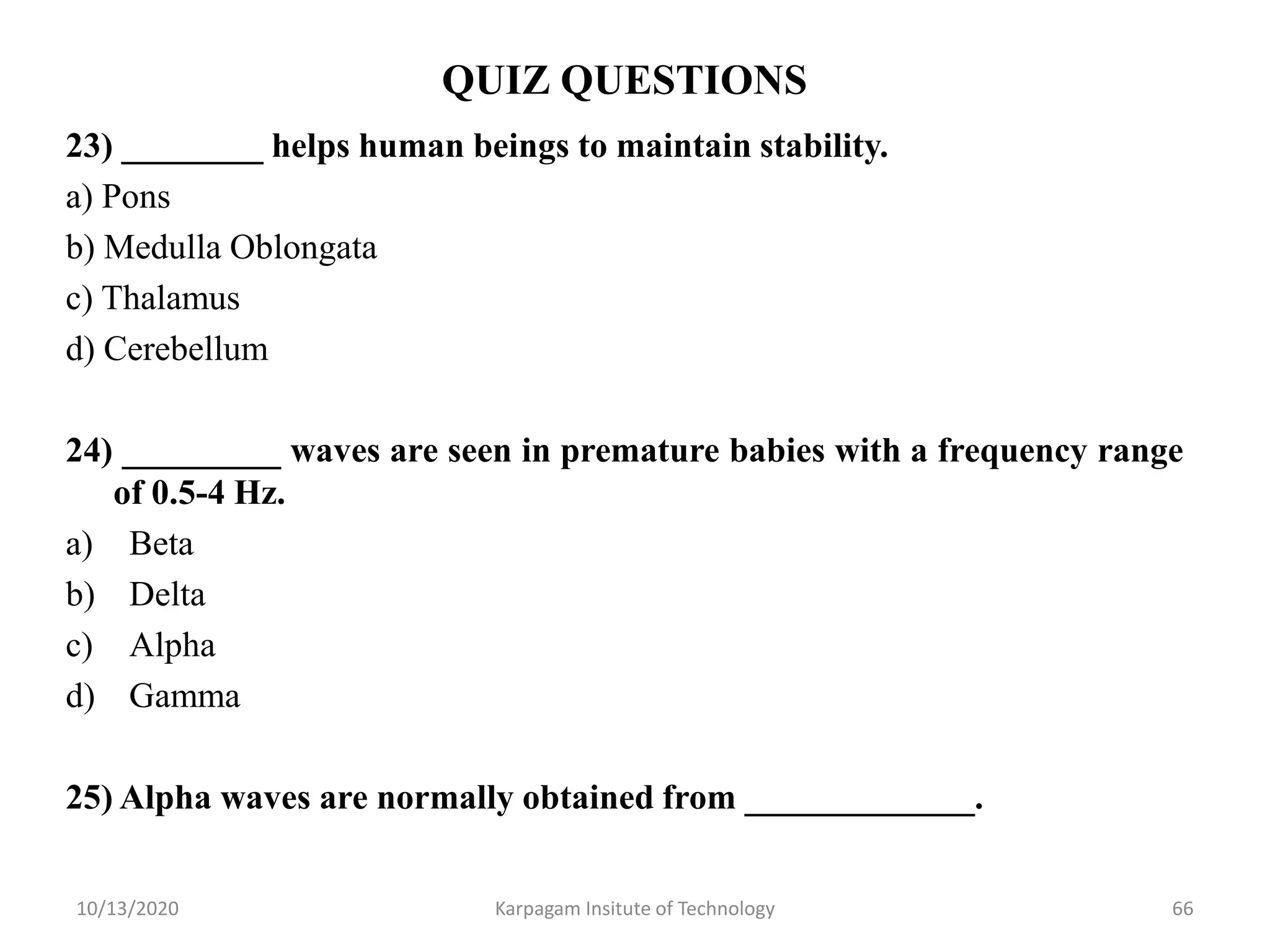 QUIZ QUESTIONS

23) ________ helps human beings to maintain stability.

a) Pons

b) Medulla Oblongata

c) Thalamus

d) Cerebellum

24) _________ waves are seen in premature babies with a frequency range of 0.5-4 Hz.

a) Beta

b) Delta

c) Alpha

d) Gamma

25) Alpha waves are normally obtained from _____________.

10/13/2020

Karpagam Insitute of Technology

66